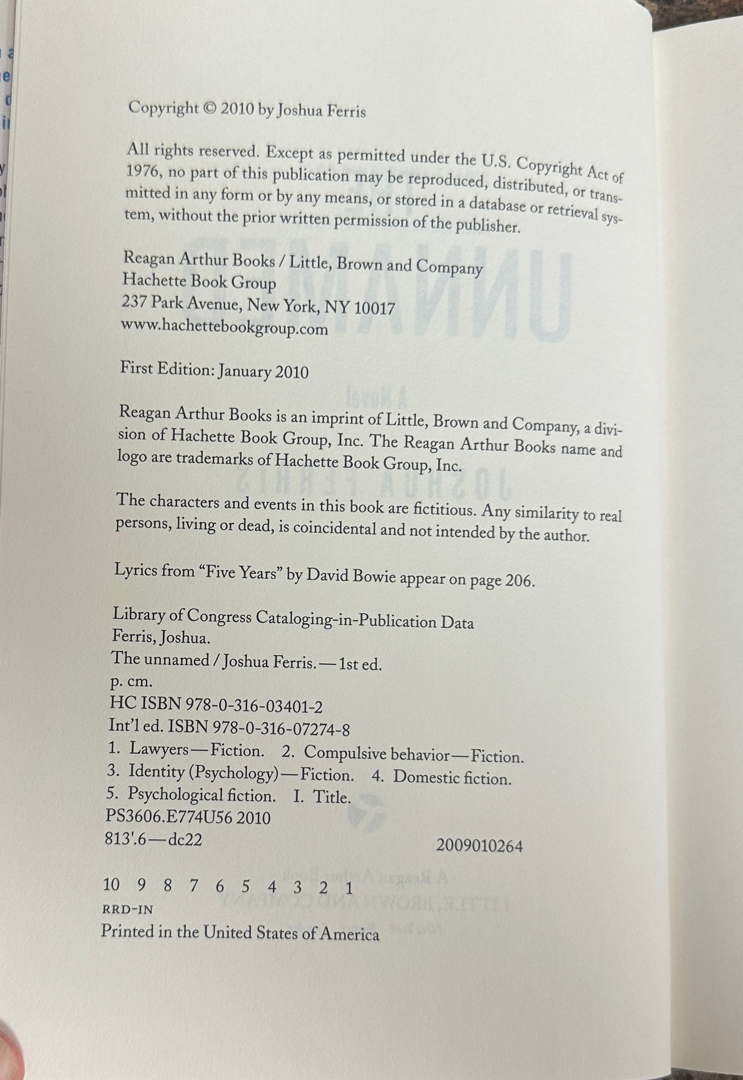 Copyright © 2010 by Joshua Ferris

All rights reserved. Except as permitted under the U.S. Copyright Act of 1976, no part of this publication may be reproduced, distributed, or transmitted in any form or by any means, or stored in a database or retrieval system, without the prior written permission of the publisher.

Reagan Arthur Books / Little, Brown and Company
Hachette Book Group
237 Park Avenue, New York, NY 10017
www.hachettebookgroup.com

First Edition: January 2010

Reagan Arthur Books is an imprint of Little, Brown and Company, a division of Hachette Book Group, Inc. The Reagan Arthur Books name and logo are trademarks of Hachette Book Group, Inc.

The characters and events in this book are fictitious. Any similarity to real persons, living or dead, is coincidental and not intended by the author.

Lyrics from "Five Years" by David Bowie appear on page 206.

Library of Congress Cataloging-in-Publication Data
Ferris, Joshua.
The unnamed / Joshua Ferris.—1st ed.
p. cm.
HC ISBN 978-0-316-03401-2
Int'l ed. ISBN 978-0-316-07274-8
1. Lawyers—Fiction. 2. Compulsive behavior—Fiction.
3. Identity (Psychology)—Fiction. 4. Domestic fiction.
5. Psychological fiction. I. Title.
PS3606.E774U56 2010
813'.6—dc22 2009010264

10 9 8 7 6 5 4 3 2 1
RRD-IN
Printed in the United States of America